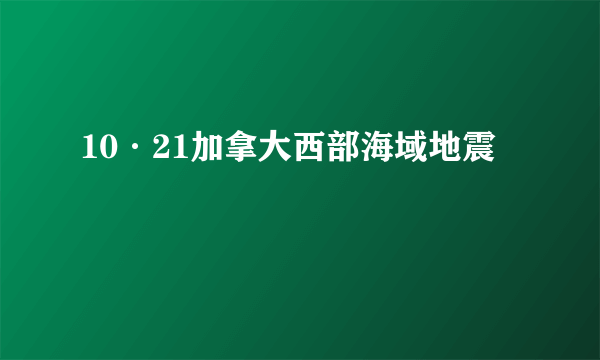 10·21加拿大西部海域地震